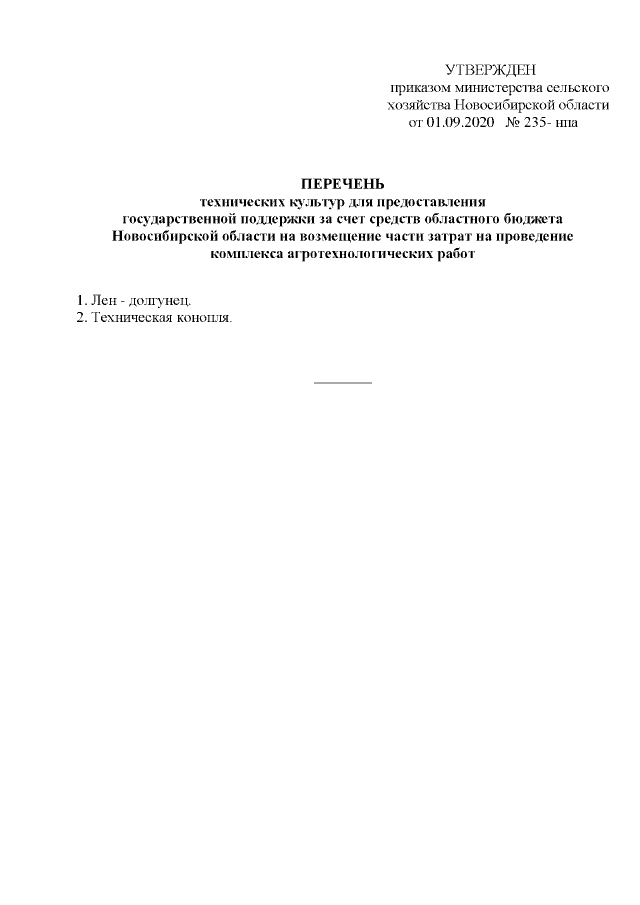 УТВЕРЖДЕН
приказом министерства сельского хозяйства Новосибирской области
от 01.09.2020 № 235- нпа

ПЕРЕЧЕНЬ
технических культур для предоставления государственной поддержки за счет средств областного бюджета Новосибирской области на возмещение части затрат на проведение комплекса агротехнологических работ

1. Лен - долгунец.
2. Техническая конопля.